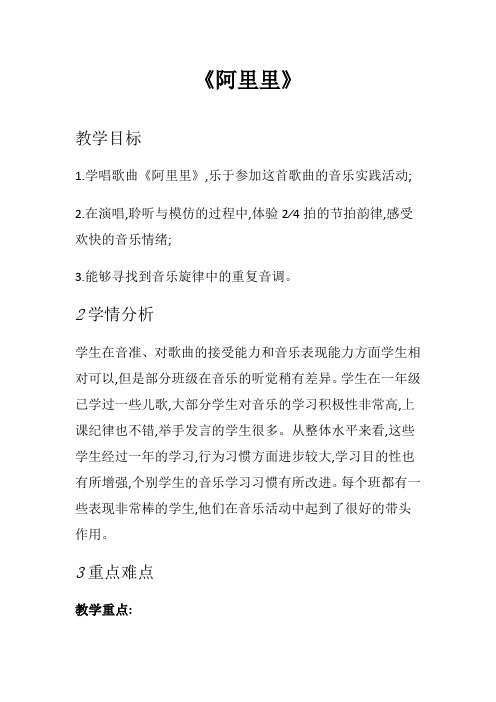 《阿里里》

教学目标

1.学唱歌曲《阿里里》,乐于参加这首歌曲的音乐实践活动;

2.在演唱,聆听与模仿的过程中,体验 2/4 拍的节拍韵律,感受欢快的音乐情绪;

3.能够寻找到音乐旋律中的重复音调。

2学情分析

学生在音准、对歌曲的接受能力和音乐表现能力方面学生相对可以,但是部分班级在音乐的听觉稍有差异。学生在一年级已学过一些儿歌,大部分学生对音乐的学习积极性非常高,上课纪律也不错,举手发言的学生很多。从整体水平来看,这些学生经过一年的学习,行为习惯方面进步较大,学习目的性也有所增强,个别学生的音乐学习习惯有所改进。每个班都有一些表现非常棒的学生,他们在音乐活动中起到了很好的带头作用。

3重点难点

教学重点: